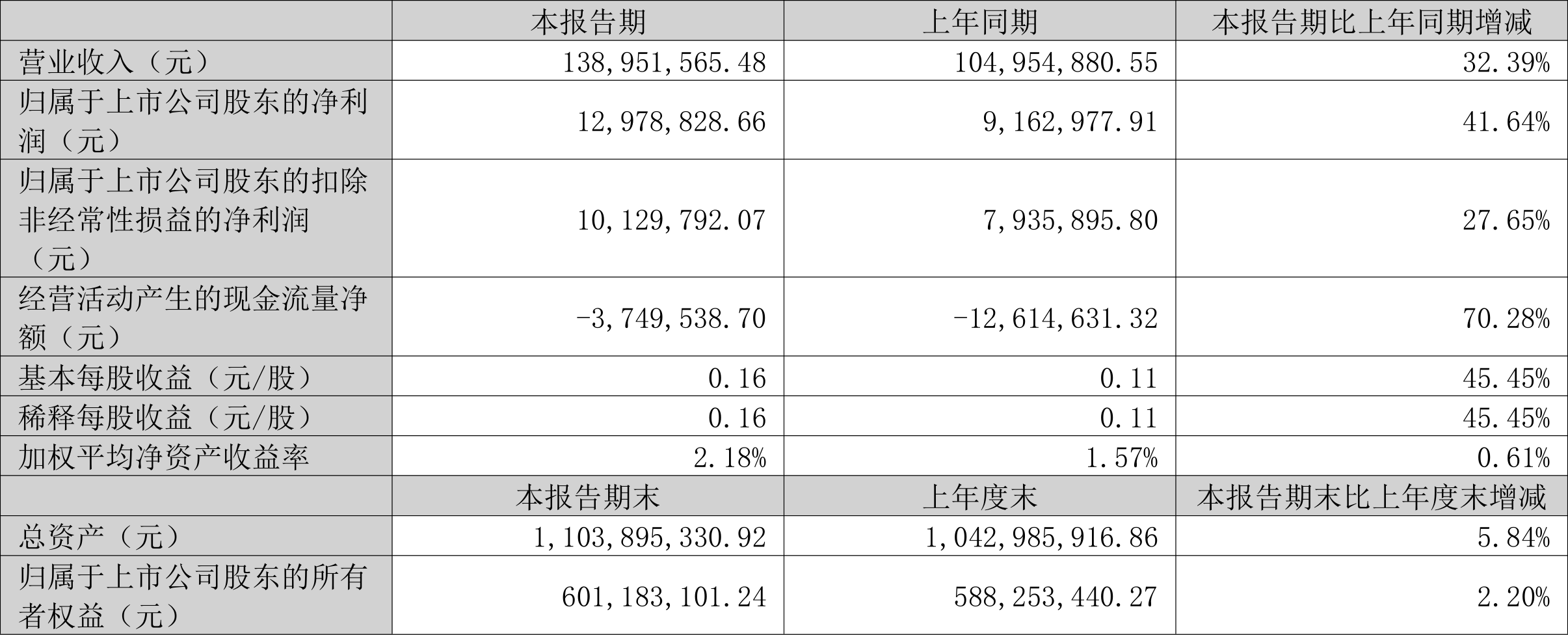 |  | 本报告期 | 上年同期 | 本报告期比上年同期增减 |
|---|---|---|---|
| 营业收入（元） | 138,951,565.48 | 104,954,880.55 | 32.39% |
| 归属于上市公司股东的净利润（元） | 12,978,828.66 | 9,162,977.91 | 41.64% |
| 归属于上市公司股东的扣除非经常性损益的净利润（元） | 10,129,792.07 | 7,935,895.80 | 27.65% |
| 经营活动产生的现金流量净额（元） | -3,749,538.70 | -12,614,631.32 | 70.28% |
| 基本每股收益（元/股） | 0.16 | 0.11 | 45.45% |
| 稀释每股收益（元/股） | 0.16 | 0.11 | 45.45% |
| 加权平均净资产收益率 | 2.18% | 1.57% | 0.61% |
|  | 本报告期末 | 上年度末 | 本报告期末比上年度末增减 |
| 总资产（元） | 1,103,895,330.92 | 1,042,985,916.86 | 5.84% |
| 归属于上市公司股东的所有者权益（元） | 601,183,101.24 | 588,253,440.27 | 2.20% |